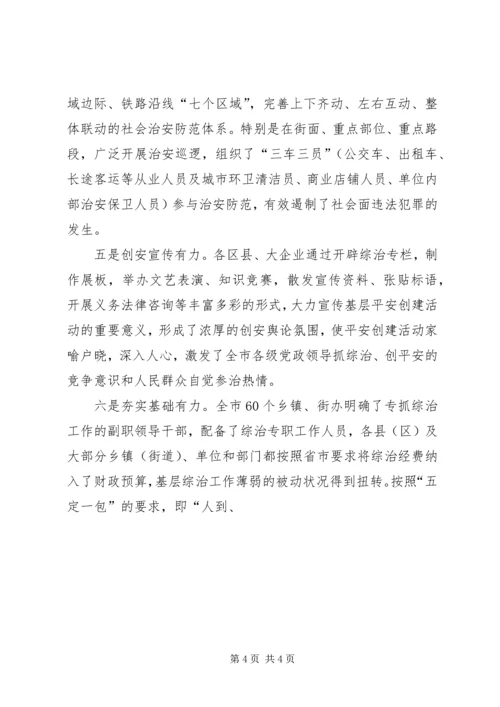 域边际、铁路沿线“七个区域”，完善上下齐动、左右互动、整体联动的社会治安防范体系。特别是在街面、重点部位、重点路段，广泛开展治安巡逻，组织了“三车三员”（公交车、出租车、长途客运等从业人员及城市环卫清洁员、商业店铺人员、单位内部治安保卫人员）参与治安防范，有效遏制了社会面违法犯罪的发生。

五是创安宣传有力。各区县、大企业通过开辟综治专栏，制作展板，举办文艺表演、知识竞赛，散发宣传资料、张贴标语，开展义务法律咨询等丰富多彩的形式，大力宣传基层平安创建活动的重要意义，形成了浓厚的创安舆论氛围，使平安创建活动家喻户晓，深入人心，激发了全市各级党政领导抓综治、创平安的竞争意识和人民群众自觉参治热情。

六是夯实基础有力。全市60个乡镇、街办明确了专抓综治工作的副职领导干部，配备了综治专职工作人员，各县（区）及大部分乡镇（街道）、单位和部门都按照省市要求将综治经费纳入了财政预算，基层综治工作薄弱的被动状况得到扭转。按照“五定一包”的要求，即“人到、

第4页 共4页